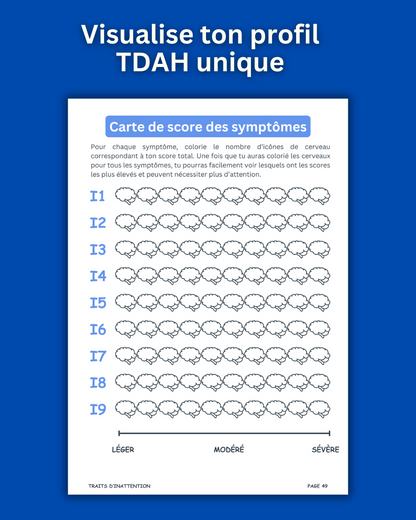 Visualise ton profil TDAH unique

Carte de score des symptômes

Pour chaque symptôme, colorie le nombre d'icônes de cerveau correspondant à ton score total. Une fois que tu auras colorié les cerveaux pour tous les symptômes, tu pourras facilement voir lesquels ont les scores les plus élevés et peuvent nécessiter plus d'attention.

I1

I2

I3

I4

I5

I6

I7

I8

I9

LÉGER

MODÉRÉ

SÉVÈRE

TRAITS D'INATTENTION

PAGE 49